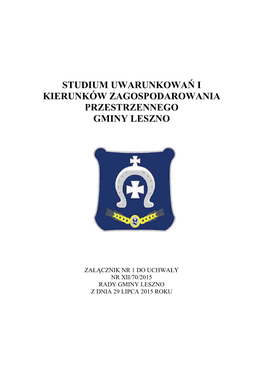 STUDIUM UWARUNKOWAŃ I KIERUNKÓW ZAGOSPODAROWANIA PRZESTRZENNEGO GMINY LESZNO

ZAŁĄCZNIK NR 1 DO UCHWAŁY
NR XII/70/2015
RADY GMINY LESZNO
Z DNIA 29 LIPCA 2015 ROKU